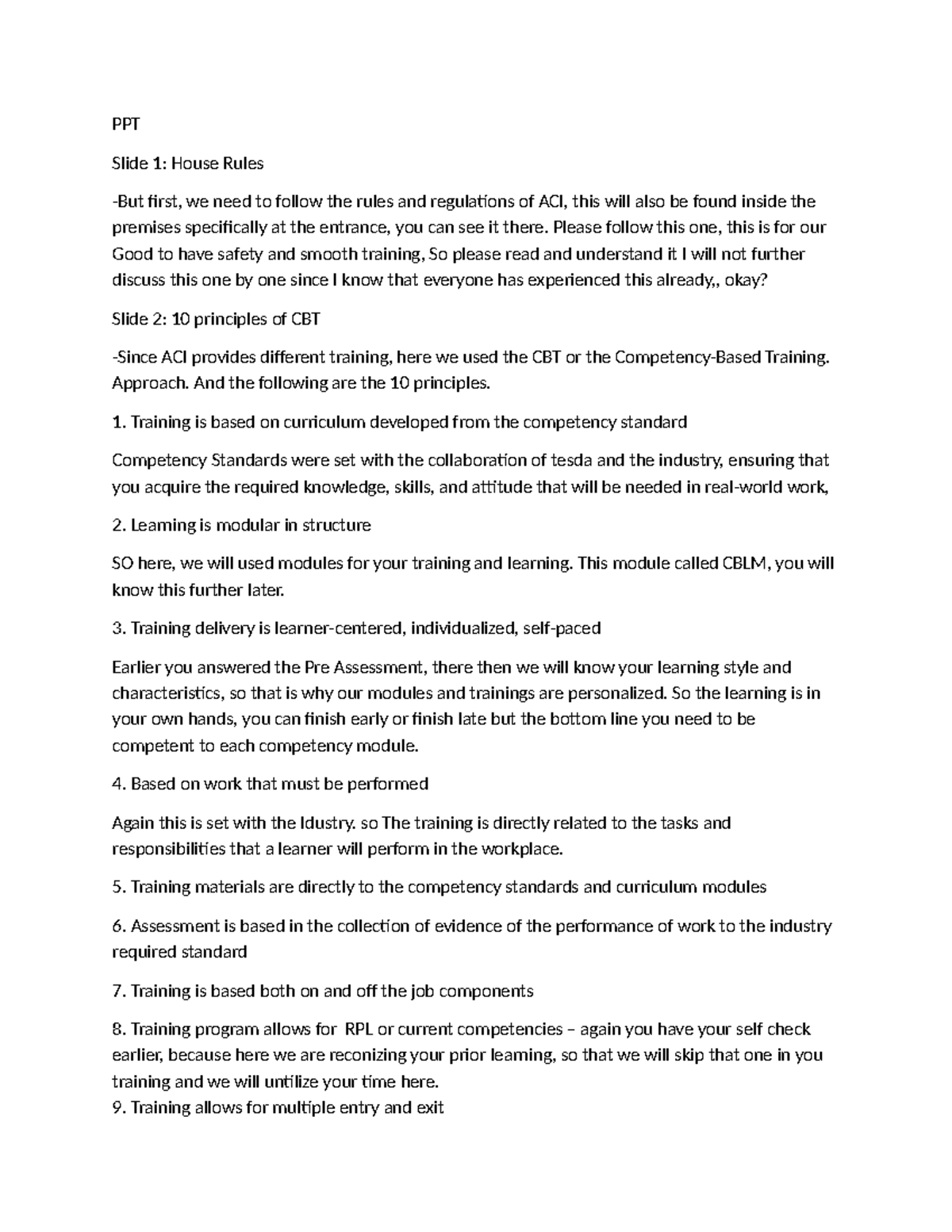 PPT

Slide 1: House Rules

-But first, we need to follow the rules and regulations of ACI, this will also be found inside the premises specifically at the entrance, you can see it there. Please follow this one, this is for our Good to have safety and smooth training, So please read and understand it I will not further discuss this one by one since I know that everyone has experienced this already,, okay?

Slide 2: 10 principles of CBT

-Since ACI provides different training, here we used the CBT or the Competency-Based Training. Approach. And the following are the 10 principles.

1. Training is based on curriculum developed from the competency standard

Competency Standards were set with the collaboration of tesda and the industry, ensuring that you acquire the required knowledge, skills, and attitude that will be needed in real-world work,

2. Learning is modular in structure

SO here, we will used modules for your training and learning. This module called CBLM, you will know this further later.

3. Training delivery is learner-centered, individualized, self-paced

Earlier you answered the Pre Assessment, there then we will know your learning style and characteristics, so that is why our modules and trainings are personalized. So the learning is in your own hands, you can finish early or finish late but the bottom line you need to be competent to each competency module.

4. Based on work that must be performed

Again this is set with the Idustry. so The training is directly related to the tasks and responsibilities that a learner will perform in the workplace.

5. Training materials are directly to the competency standards and curriculum modules

6. Assessment is based in the collection of evidence of the performance of work to the industry required standard

7. Training is based both on and off the job components

8. Training program allows for RPL or current competencies – again you have your self check earlier, because here we are reconizing your prior learning, so that we will skip that one in you training and we will untilize your time here.
9. Training allows for multiple entry and exit